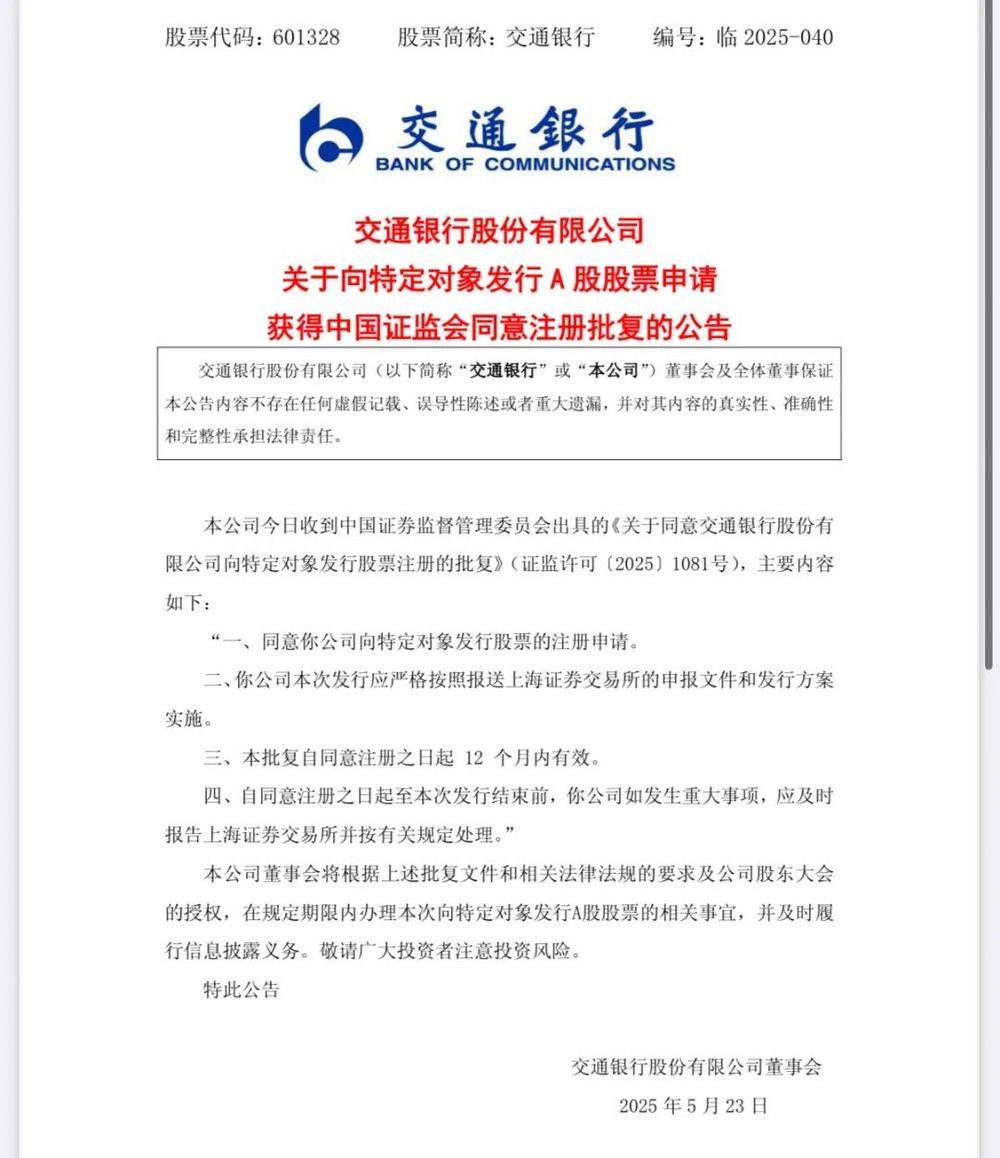 股票代码：601328　　股票简称：交通银行　　编号：临 2025-040

交通银行
BANK OF COMMUNICATIONS

交通银行股份有限公司
关于向特定对象发行 A 股股票申请
获得中国证监会同意注册批复的公告

交通银行股份有限公司（以下简称“交通银行”或“本公司”）董事会及全体董事保证本公告内容不存在任何虚假记载、误导性陈述或者重大遗漏，并对其内容的真实性、准确性和完整性承担法律责任。

本公司今日收到中国证券监督管理委员会出具的《关于同意交通银行股份有限公司向特定对象发行股票注册的批复》（证监许可〔2025〕1081号），主要内容如下：

“一、同意你公司向特定对象发行股票的注册申请。

二、你公司本次发行应严格按照报送上海证券交易所的申报文件和发行方案实施。

三、本批复自同意注册之日起 12 个月内有效。

四、自同意注册之日起至本次发行结束前，你公司如发生重大事项，应及时报告上海证券交易所并按有关规定处理。”

本公司董事会将根据上述批复文件和相关法律法规的要求及公司股东大会的授权，在规定期限内办理本次向特定对象发行A股股票的相关事宜，并及时履行信息披露义务。敬请广大投资者注意投资风险。

特此公告

交通银行股份有限公司董事会
2025 年 5 月 23 日